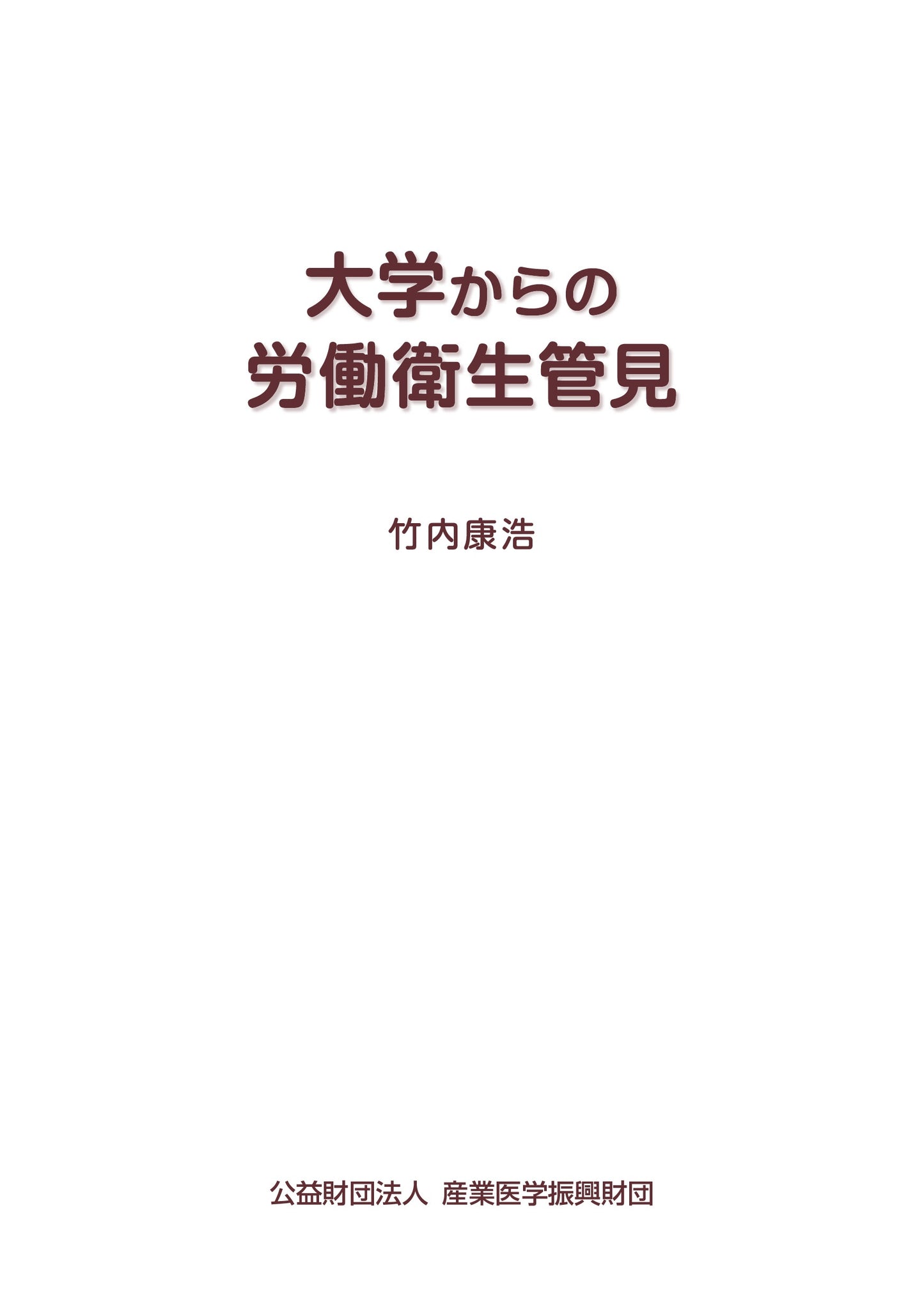 大学からの
労働衛生管見

竹内康浩

公益財団法人 産業医学振興財団